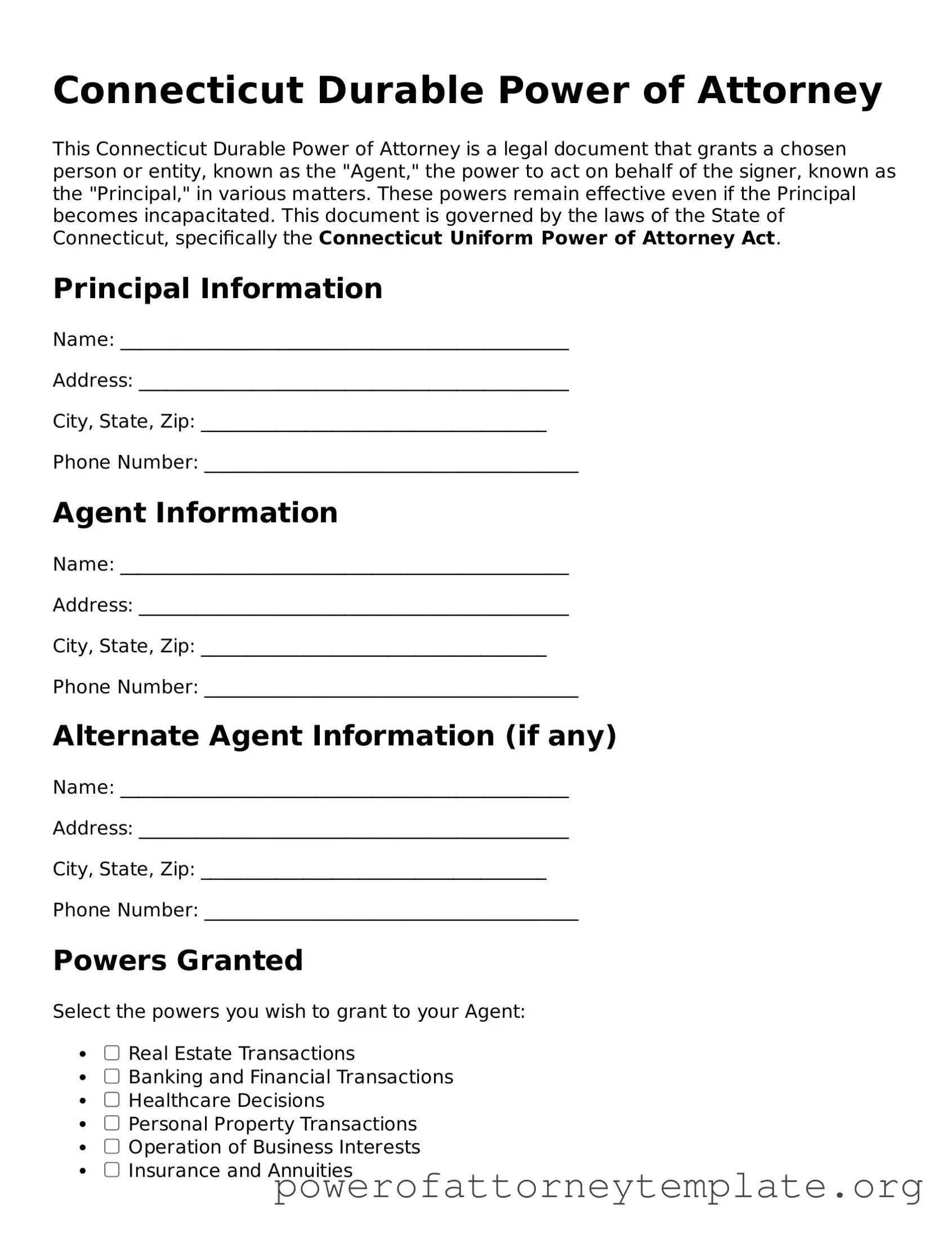 Connecticut Durable Power of Attorney

This Connecticut Durable Power of Attorney is a legal document that grants a chosen person or entity, known as the "Agent," the power to act on behalf of the signer, known as the "Principal," in various matters. These powers remain effective even if the Principal becomes incapacitated. This document is governed by the laws of the State of Connecticut, specifically the Connecticut Uniform Power of Attorney Act.

Principal Information

Name: ____

Address: ____

City, State, Zip: ____

Phone Number: ____

Agent Information

Name: ____

Address: ____

City, State, Zip: ____

Phone Number: ____

Alternate Agent Information (if any)

Name: ____

Address: ____

City, State, Zip: ____

Phone Number: ____

Powers Granted

Select the powers you wish to grant to your Agent:

• ☐ Real Estate Transactions
• ☐ Banking and Financial Transactions
• ☐ Healthcare Decisions
• ☐ Personal Property Transactions
• ☐ Operation of Business Interests
• ☐ Insurance and Annuities

powerofattorneytemplate.org